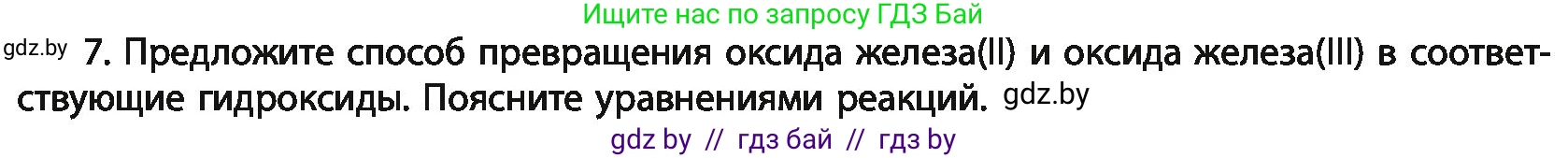 Ищите нас по запросу ГДЗ Бай

gdz.by 7. Предложите способ превращения оксида железа(II) и оксида железа(III) в соответствующие гидроксиды. Поясните уравнениями реакций. gdz.by

gdz by // гдз бай // гдз by